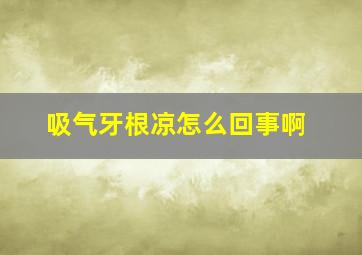 吸气牙根凉怎么回事啊